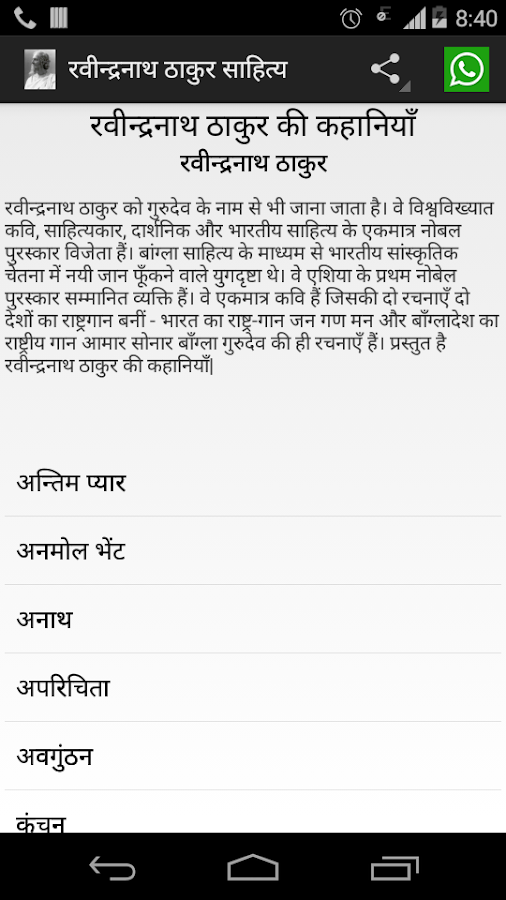 8:40

रवीन्द्रनाथ ठाकुर साहित्य

रवीन्द्रनाथ ठाकुर की कहानियाँ
रवीन्द्रनाथ ठाकुर

रवीन्द्रनाथ ठाकुर को गुरुदेव के नाम से भी जाना जाता है। वे विश्वविख्यात कवि, साहित्यकार, दार्शनिक और भारतीय साहित्य के एकमात्र नोबल पुरस्कार विजेता हैं। बांग्ला साहित्य के माध्यम से भारतीय सांस्कृतिक चेतना में नयी जान फूँकने वाले युगदृष्टा थे। वे एशिया के प्रथम नोबेल पुरस्कार सम्मानित व्यक्ति हैं। वे एकमात्र कवि हैं जिसकी दो रचनाएँ दो देशों का राष्ट्रगान बनीं - भारत का राष्ट्र-गान जन गण मन और बाँग्लादेश का राष्ट्रीय गान आमार सोनार बाँग्ला गुरुदेव की ही रचनाएँ हैं। प्रस्तुत है रवीन्द्रनाथ ठाकुर की कहानियाँ|

अन्तिम प्यार

अनमोल भेंट

अनाथ

अपरिचिता

अवगुंठन

कंचन